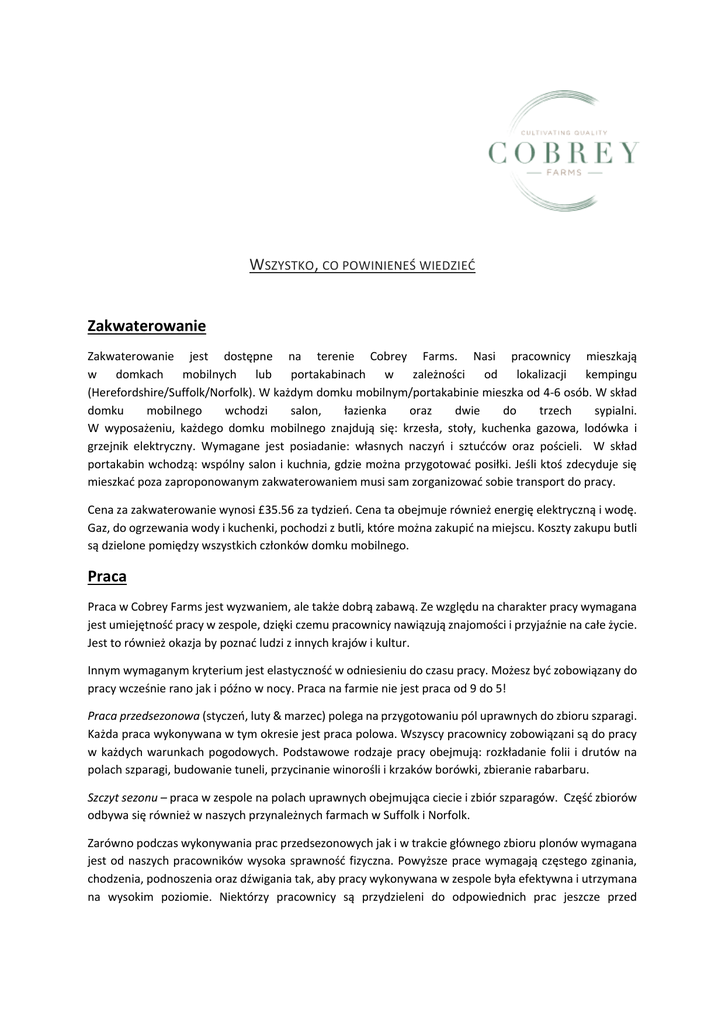 CULTIVATING QUALITY
COBREY
FARMS

WSZYSTKO, CO POWINIENEŚ WIEDZIEĆ

Zakwaterowanie

Zakwaterowanie jest dostępne na terenie Cobrey Farms. Nasi pracownicy mieszkają w domkach mobilnych lub portakabinach w zależności od lokalizacji kempingu (Herefordshire/Suffolk/Norfolk). W każdym domku mobilnym/portakabinie mieszka od 4-6 osób. W skład domku mobilnego wchodzi salon, łazienka oraz dwie do trzech sypialni. W wyposażeniu, każdego domku mobilnego znajdują się: krzesła, stoły, kuchenka gazowa, lodówka i grzejnik elektryczny. Wymagane jest posiadanie: własnych naczyń i sztućców oraz pościeli. W skład portakabin wchodzą: wspólny salon i kuchnia, gdzie można przygotować posiłki. Jeśli ktoś zdecyduje się mieszkać poza zaproponowanym zakwaterowaniem musi sam zorganizować sobie transport do pracy.

Cena za zakwaterowanie wynosi £35.56 za tydzień. Cena ta obejmuje również energię elektryczną i wodę. Gaz, do ogrzewania wody i kuchenki, pochodzi z butli, które można zakupić na miejscu. Koszty zakupu butli są dzielone pomiędzy wszystkich członków domku mobilnego.

Praca

Praca w Cobrey Farms jest wyzwaniem, ale także dobrą zabawą. Ze względu na charakter pracy wymagana jest umiejętność pracy w zespole, dzięki czemu pracownicy nawiązują znajomości i przyjaźnie na całe życie. Jest to również okazja by poznać ludzi z innych krajów i kultur.

Innym wymaganym kryterium jest elastyczność w odniesieniu do czasu pracy. Możesz być zobowiązany do pracy wcześnie rano jak i późno w nocy. Praca na farmie nie jest praca od 9 do 5!

Praca przedsezonowa (styczeń, luty & marzec) polega na przygotowaniu pól uprawnych do zbioru szparagi. Każda praca wykonywana w tym okresie jest praca polowa. Wszyscy pracownicy zobowiązani są do pracy w każdych warunkach pogodowych. Podstawowe rodzaje pracy obejmują: rozkładanie folii i drutów na polach szparagi, budowanie tuneli, przycinanie winorośli i krzaków borówki, zbieranie rabarbaru.

Szczyt sezonu – praca w zespole na polach uprawnych obejmująca ciecie i zbiór szparagów. Część zbiorów odbywa się również w naszych przynależnych farmach w Suffolk i Norfolk.

Zarówno podczas wykonywania prac przedsezonowych jak i w trakcie głównego zbioru plonów wymagana jest od naszych pracowników wysoka sprawność fizyczna. Powyższe prace wymagają częstego zginania, chodzenia, podnoszenia oraz dźwigania tak, aby pracy wykonywana w zespole była efektywna i utrzymana na wysokim poziomie. Niektórzy pracownicy są przydzieleni do odpowiednich prac jeszcze przed